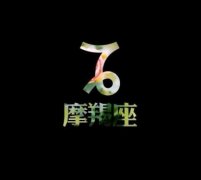 摩羯座